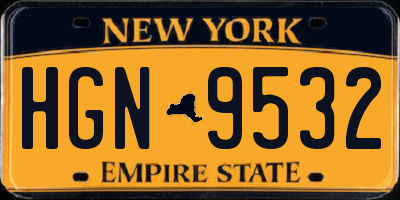 NEW YORK

HGN 9532

EMPIRE STATE